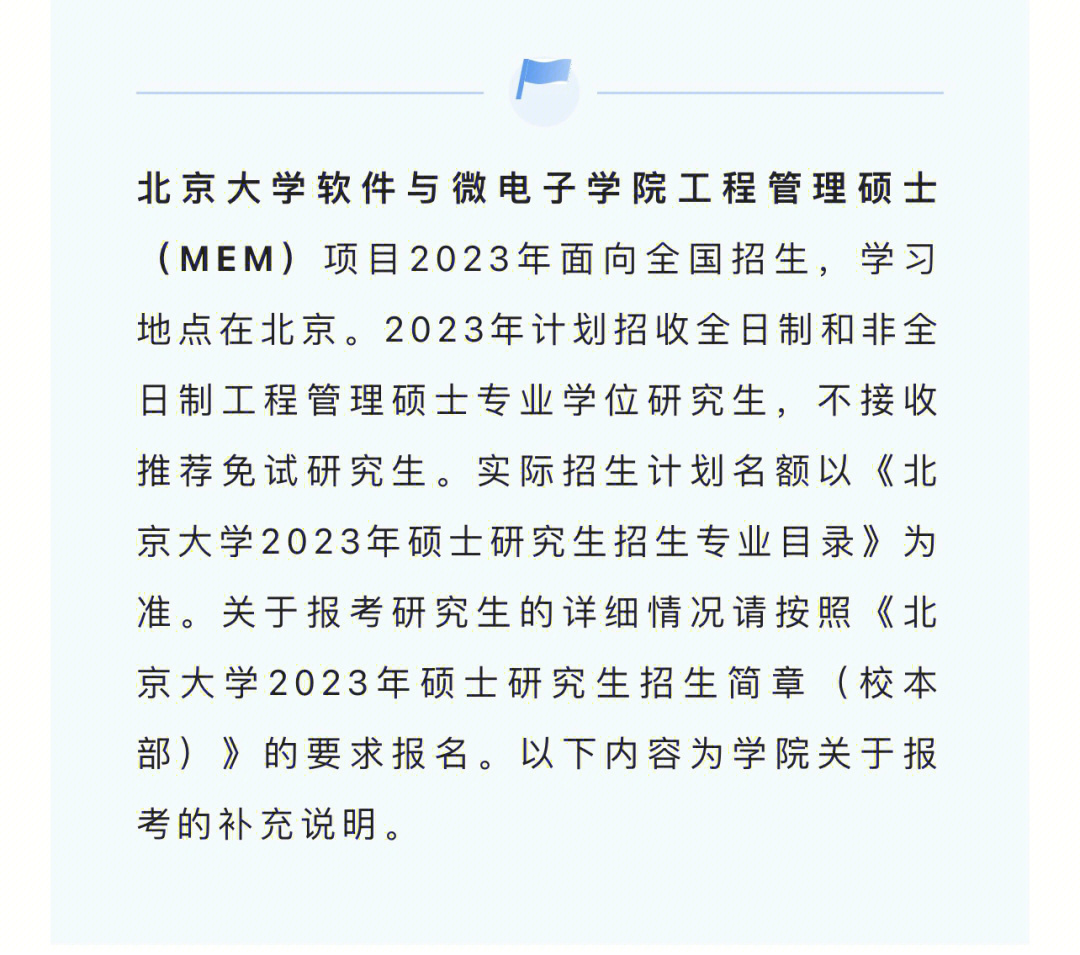 北京大学软件与微电子学院工程管理硕士（MEM）项目2023年面向全国招生，学习地点在北京。2023年计划招收全日制和非全日制工程管理硕士专业学位研究生，不接收推荐免试研究生。实际招生计划名额以《北京大学2023年硕士研究生招生专业目录》为准。关于报考研究生的详细情况请按照《北京大学2023年硕士研究生招生简章（校本部）》的要求报名。以下内容为学院关于报考的补充说明。